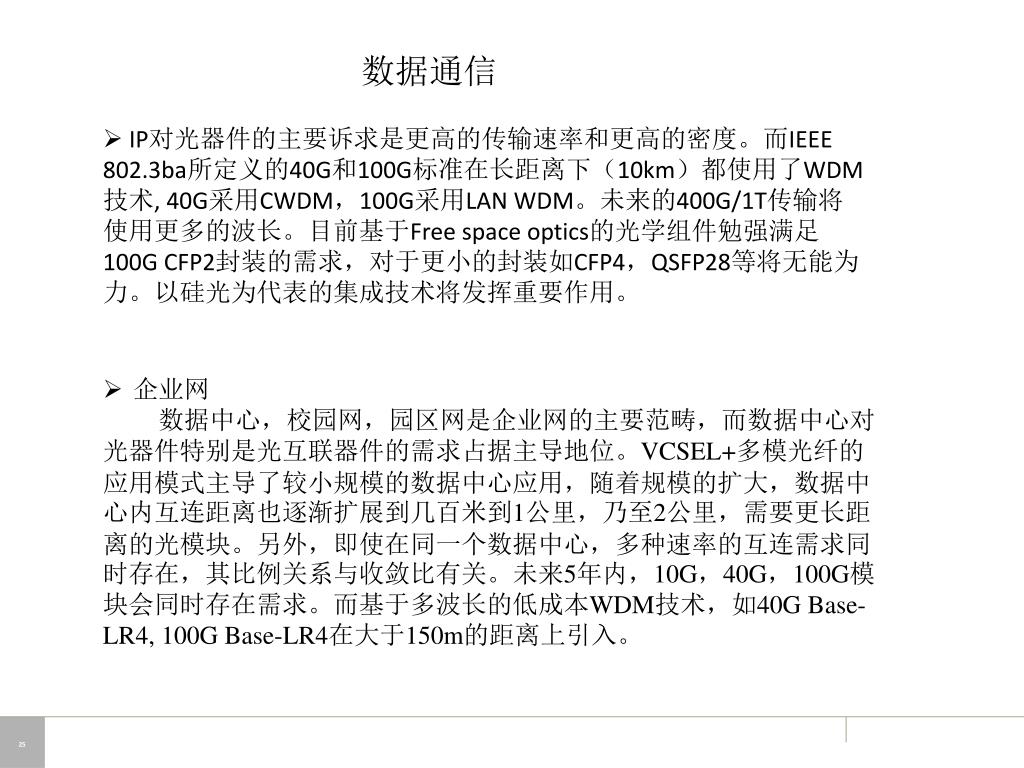 数据通信

➢ IP对光器件的主要诉求是更高的传输速率和更高的密度。而IEEE 802.3ba所定义的40G和100G标准在长距离下（10km）都使用了WDM技术, 40G采用CWDM，100G采用LAN WDM。未来的400G/1T传输将使用更多的波长。目前基于Free space optics的光学组件勉强满足100G CFP2封装的需求，对于更小的封装如CFP4，QSFP28等将无能为力。以硅光为代表的集成技术将发挥重要作用。

➢ 企业网
数据中心，校园网，园区网是企业网的主要范畴，而数据中心对光器件特别是光互联器件的需求占据主导地位。VCSEL+多模光纤的应用模式主导了较小规模的数据中心应用，随着规模的扩大，数据中心内互连距离也逐渐扩展到几百米到1公里，乃至2公里，需要更长距离的光模块。另外，即使在同一个数据中心，多种速率的互连需求同时存在，其比例关系与收敛比有关。未来5年内，10G，40G，100G模块会同时存在需求。而基于多波长的低成本WDM技术，如40G Base-LR4, 100G Base-LR4在大于150m的距离上引入。

25